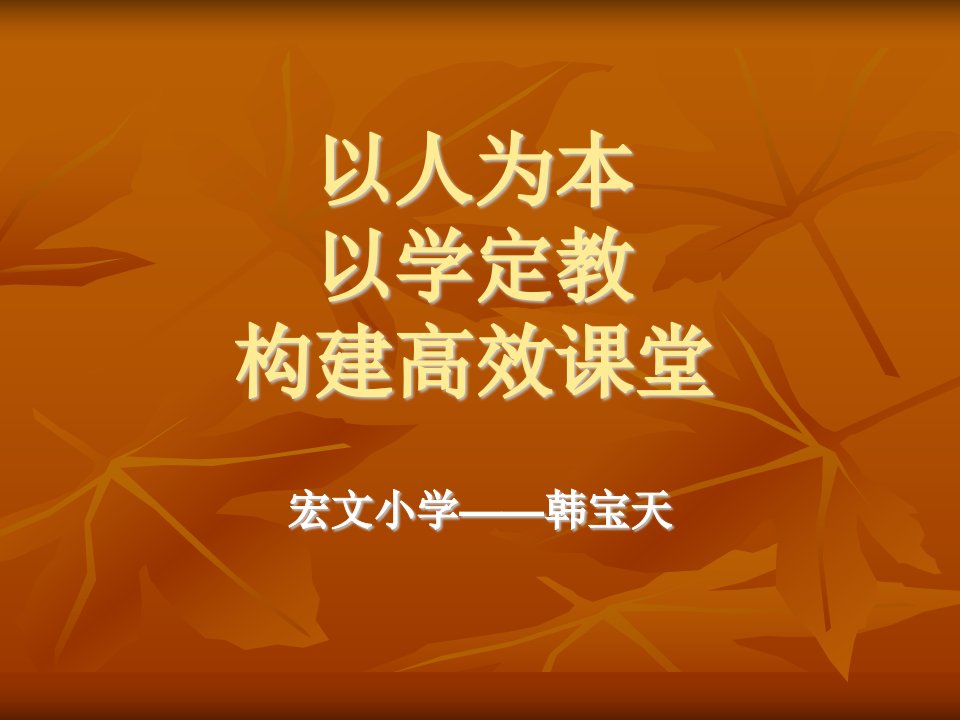 以人为本
以学定教
构建高效课堂

宏文小学——韩宝天